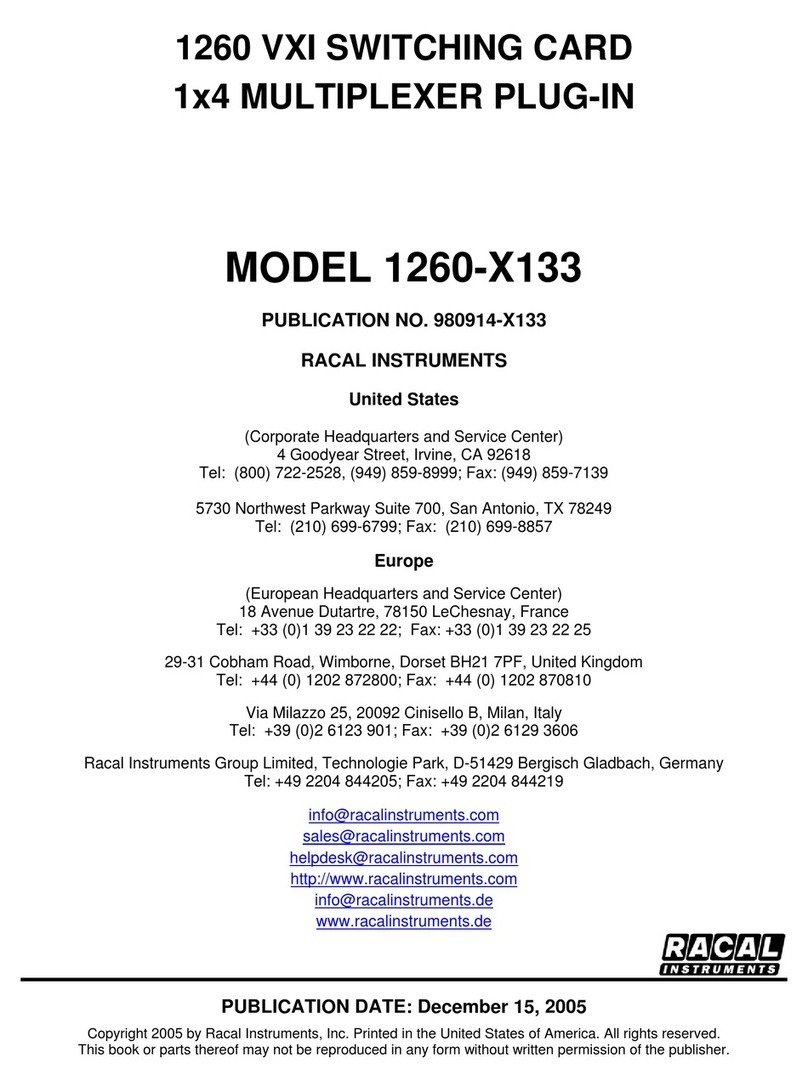 1260 VXI SWITCHING CARD
1x4 MULTIPLEXER PLUG-IN

MODEL 1260-X133

PUBLICATION NO. 980914-X133

RACAL INSTRUMENTS

United States

(Corporate Headquarters and Service Center)
4 Goodyear Street, Irvine, CA 92618
Tel: (800) 722-2528, (949) 859-8999; Fax: (949) 859-7139

5730 Northwest Parkway Suite 700, San Antonio, TX 78249
Tel: (210) 699-6799; Fax: (210) 699-8857

Europe

(European Headquarters and Service Center)
18 Avenue Dutartre, 78150 LeChesnay, France
Tel: +33 (0)1 39 23 22 22; Fax: +33 (0)1 39 23 22 25

29-31 Cobham Road, Wimborne, Dorset BH21 7PF, United Kingdom
Tel: +44 (0) 1202 872800; Fax: +44 (0) 1202 870810

Via Milazzo 25, 20092 Cinisello B, Milan, Italy
Tel: +39 (0)2 6123 901; Fax: +39 (0)2 6129 3606

Racal Instruments Group Limited, Technologie Park, D-51429 Bergisch Gladbach, Germany
Tel: +49 2204 844205; Fax: +49 2204 844219

info@racalinstruments.com
sales@racalinstruments.com
helpdesk@racalinstruments.com
http://www.racalinstruments.com
info@racalinstruments.de
www.racalinstruments.de

RACAL
INSTRUMENTS

PUBLICATION DATE: December 15, 2005

Copyright 2005 by Racal Instruments, Inc. Printed in the United States of America. All rights reserved.
This book or parts thereof may not be reproduced in any form without written permission of the publisher.